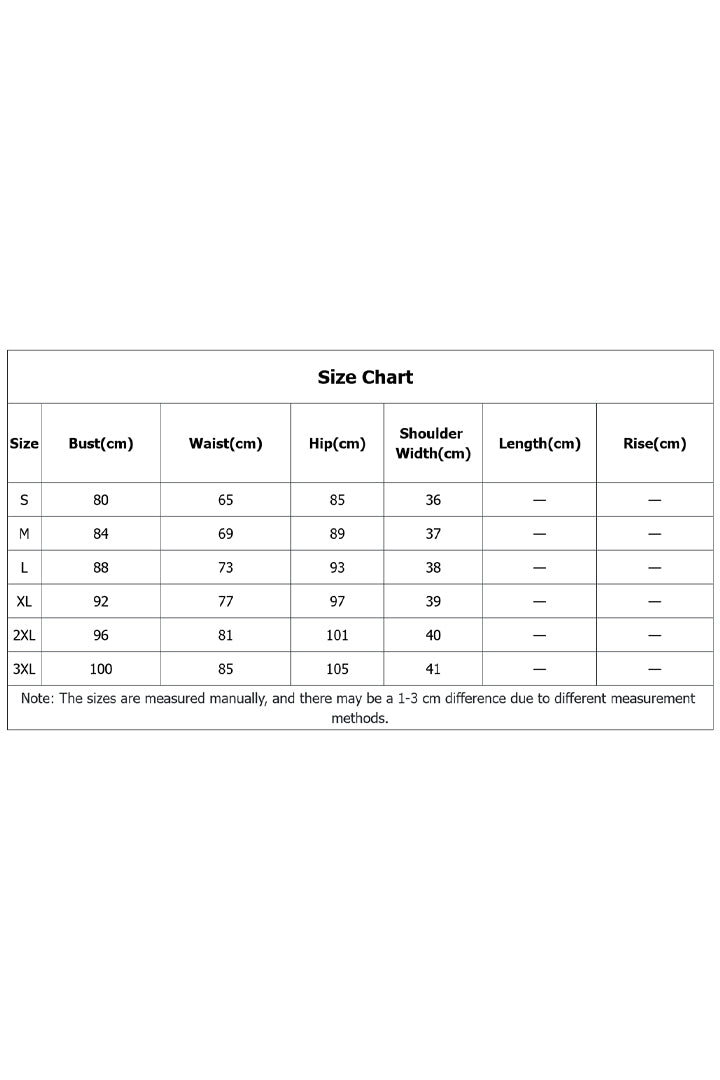 Size Chart

| Size | Bust(cm) | Waist(cm) | Hip(cm) | Shoulder Width(cm) | Length(cm) | Rise(cm) |
|---|---|---|---|---|---|---|
| S | 80 | 65 | 85 | 36 | — | — |
| M | 84 | 69 | 89 | 37 | — | — |
| L | 88 | 73 | 93 | 38 | — | — |
| XL | 92 | 77 | 97 | 39 | — | — |
| 2XL | 96 | 81 | 101 | 40 | — | — |
| 3XL | 100 | 85 | 105 | 41 | — | — |

Note: The sizes are measured manually, and there may be a 1-3 cm difference due to different measurement methods.